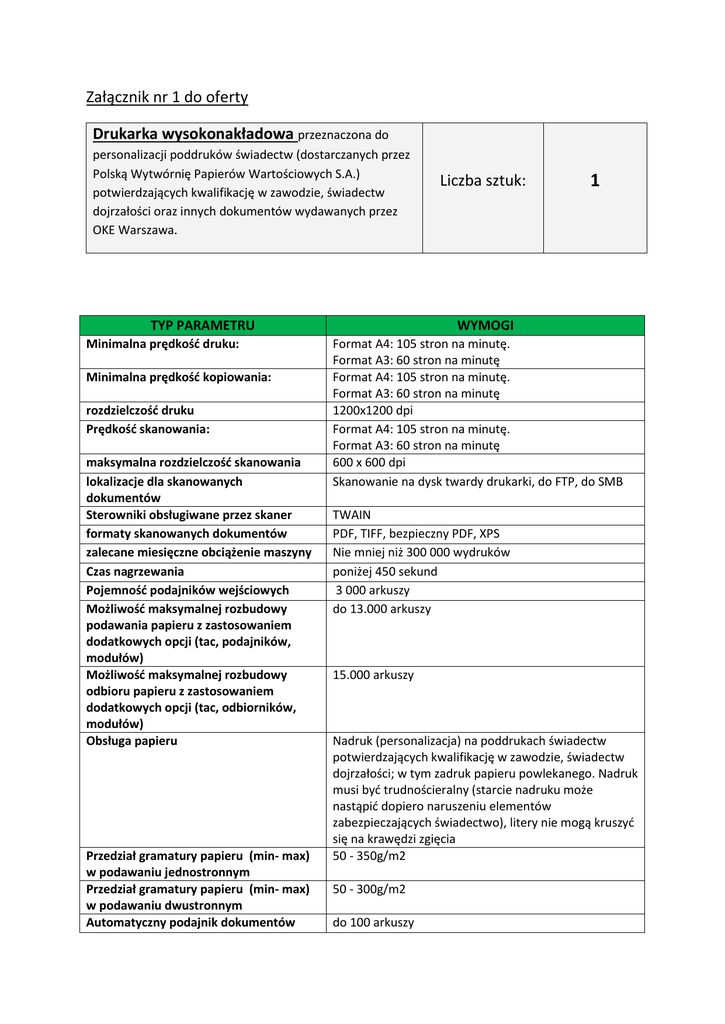 Załącznik nr 1 do oferty

| Drukarka wysokonakładowa przeznaczona do personalizacji poddruków świadectw (dostarczanych przez Polską Wytwórnię Papierów Wartościowych S.A.) potwierdzających kwalifikację w zawodzie, świadectw dojrzałości oraz innych dokumentów wydawanych przez OKE Warszawa. | Liczba sztuk: | 1 |
|---|---|---|

| TYP PARAMETRU | WYMOGI |
|---|---|
| Minimalna prędkość druku: | Format A4: 105 stron na minutę. Format A3: 60 stron na minutę |
| Minimalna prędkość kopiowania: | Format A4: 105 stron na minutę. Format A3: 60 stron na minutę |
| rozdzielczość druku | 1200x1200 dpi |
| Prędkość skanowania: | Format A4: 105 stron na minutę. Format A3: 60 stron na minutę |
| maksymalna rozdzielczość skanowania | 600 x 600 dpi |
| lokalizacje dla skanowanych dokumentów | Skanowanie na dysk twardy drukarki, do FTP, do SMB |
| Sterowniki obsługiwane przez skaner | TWAIN |
| formaty skanowanych dokumentów | PDF, TIFF, bezpieczny PDF, XPS |
| zalecane miesięczne obciążenie maszyny | Nie mniej niż 300 000 wydruków |
| Czas nagrzewania | poniżej 450 sekund |
| Pojemność podajników wejściowych | 3 000 arkuszy |
| Możliwość maksymalnej rozbudowy podawania papieru z zastosowaniem dodatkowych opcji (tac, podajników, modułów) | do 13.000 arkuszy |
| Możliwość maksymalnej rozbudowy odbioru papieru z zastosowaniem dodatkowych opcji (tac, odbiorników, modułów) | 15.000 arkuszy |
| Obsługa papieru | Nadruk (personalizacja) na poddrukach świadectw potwierdzających kwalifikację w zawodzie, świadectw dojrzałości; w tym zadruk papieru powlekanego. Nadruk musi być trudnościeralny (starcie nadruku może nastąpić dopiero naruszeniu elementów zabezpieczających świadectwo), litery nie mogą kruszyć się na krawędzi zgięcia |
| Przedział gramatury papieru (min- max) w podawaniu jednostronnym | 50 - 350g/m2 |
| Przedział gramatury papieru (min- max) w podawaniu dwustronnym | 50 - 300g/m2 |
| Automatyczny podajnik dokumentów | do 100 arkuszy |